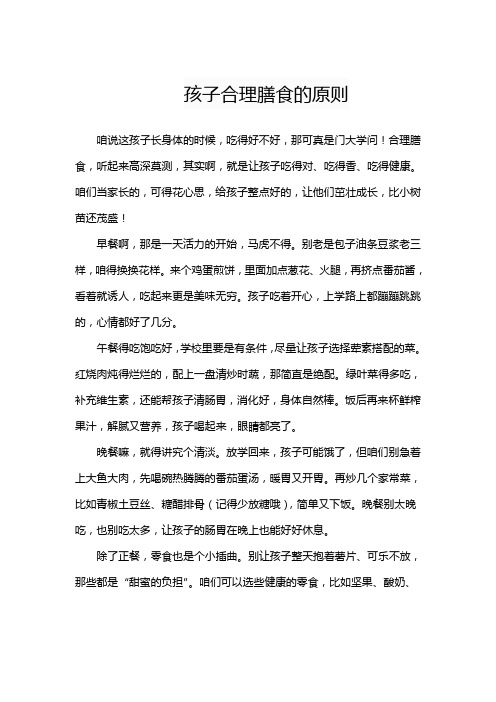 孩子合理膳食的原则

咱说这孩子长身体的时候，吃得好不好，那可真是门大学问！合理膳食，听起来高深莫测，其实啊，就是让孩子吃得对、吃得香、吃得健康。咱们当家长的，可得花心思，给孩子整点好的，让他们茁壮成长，比小树苗还茂盛！

早餐啊，那是一天活力的开始，马虎不得。别老是包子油条豆浆老三样，咱得换换花样。来个鸡蛋煎饼，里面加点葱花、火腿，再挤点番茄酱，看着就诱人，吃起来更是美味无穷。孩子吃着开心，上学路上都蹦蹦跳跳的，心情都好了几分。

午餐得吃饱吃好，学校里要是有条件，尽量让孩子选择荤素搭配的菜。红烧肉炖得烂烂的，配上一盘清炒时蔬，那简直是绝配。绿叶菜得多吃，补充维生素，还能帮孩子清肠胃，消化好，身体自然棒。饭后再来杯鲜榨果汁，解腻又营养，孩子喝起来，眼睛都亮了。

晚餐嘛，就得讲究个清淡。放学回来，孩子可能饿了，但咱们别急着上大鱼大肉，先喝碗热腾腾的番茄蛋汤，暖胃又开胃。再炒几个家常菜，比如青椒土豆丝、糖醋排骨（记得少放糖哦），简单又下饭。晚餐别太晚吃，也别吃太多，让孩子的肠胃在晚上也能好好休息。

除了正餐，零食也是个小插曲。别让孩子整天抱着薯片、可乐不放，那些都是“甜蜜的负担”。咱们可以选些健康的零食，比如坚果、酸奶、